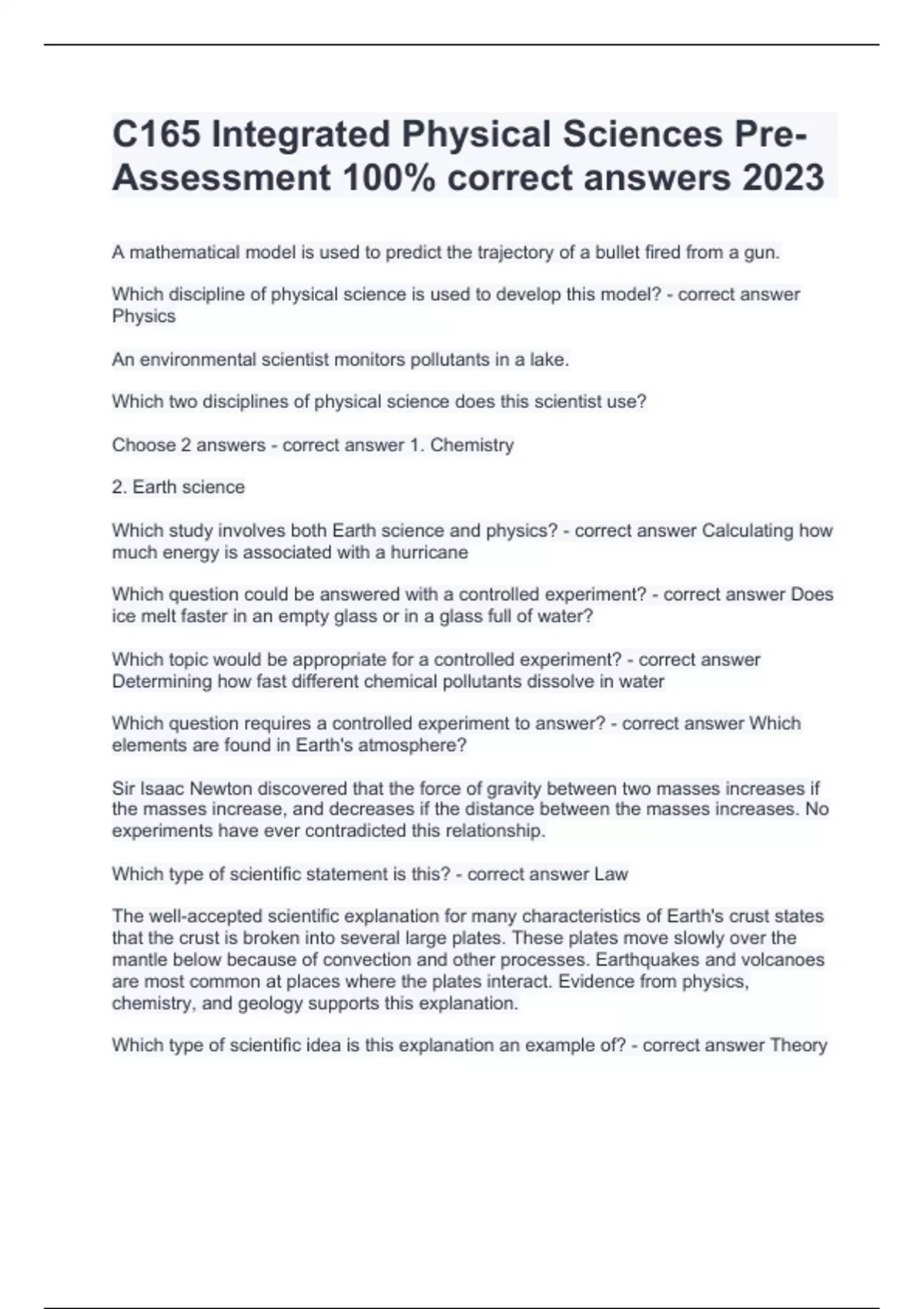 C165 Integrated Physical Sciences Pre-Assessment 100% correct answers 2023

A mathematical model is used to predict the trajectory of a bullet fired from a gun.

Which discipline of physical science is used to develop this model? - correct answer Physics

An environmental scientist monitors pollutants in a lake.

Which two disciplines of physical science does this scientist use?

Choose 2 answers - correct answer 1. Chemistry

2. Earth science

Which study involves both Earth science and physics? - correct answer Calculating how much energy is associated with a hurricane

Which question could be answered with a controlled experiment? - correct answer Does ice melt faster in an empty glass or in a glass full of water?

Which topic would be appropriate for a controlled experiment? - correct answer Determining how fast different chemical pollutants dissolve in water

Which question requires a controlled experiment to answer? - correct answer Which elements are found in Earth's atmosphere?

Sir Isaac Newton discovered that the force of gravity between two masses increases if the masses increase, and decreases if the distance between the masses increases. No experiments have ever contradicted this relationship.

Which type of scientific statement is this? - correct answer Law

The well-accepted scientific explanation for many characteristics of Earth's crust states that the crust is broken into several large plates. These plates move slowly over the mantle below because of convection and other processes. Earthquakes and volcanoes are most common at places where the plates interact. Evidence from physics, chemistry, and geology supports this explanation.

Which type of scientific idea is this explanation an example of? - correct answer Theory